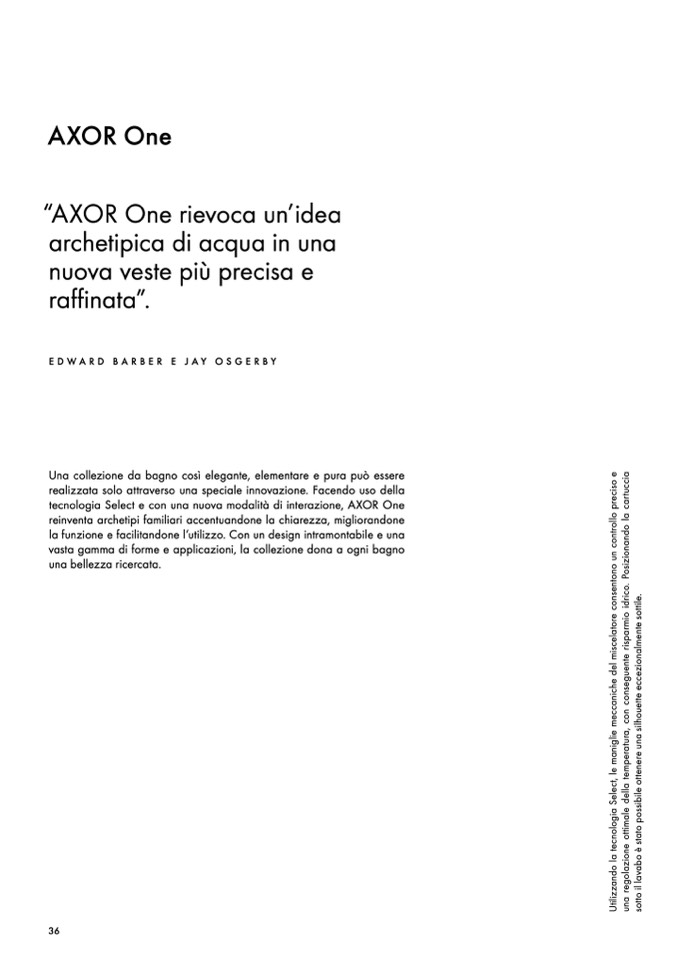 AXOR One

"AXOR One rievoca un'idea archetipica di acqua in una nuova veste più precisa e raffinata".

EDWARD BARBER E JAY OSGERBY

Una collezione da bagno così elegante, elementare e pura può essere realizzata solo attraverso una speciale innovazione. Facendo uso della tecnologia Select e con una nuova modalità di interazione, AXOR One reinventa archetipi familiari accentuandone la chiarezza, migliorandone la funzione e facilitandone l'utilizzo. Con un design intramontabile e una vasta gamma di forme e applicazioni, la collezione dona a ogni bagno una bellezza ricercata.

Utilizzando la tecnologia Select, le maniglie meccaniche del miscelatore consentono un controllo preciso e una regolazione ottimale della temperatura, con conseguente risparmio idrico. Posizionando la cartuccia sotto il lavabo è stato possibile ottenere una silhouette eccezionalmente sottile.

36